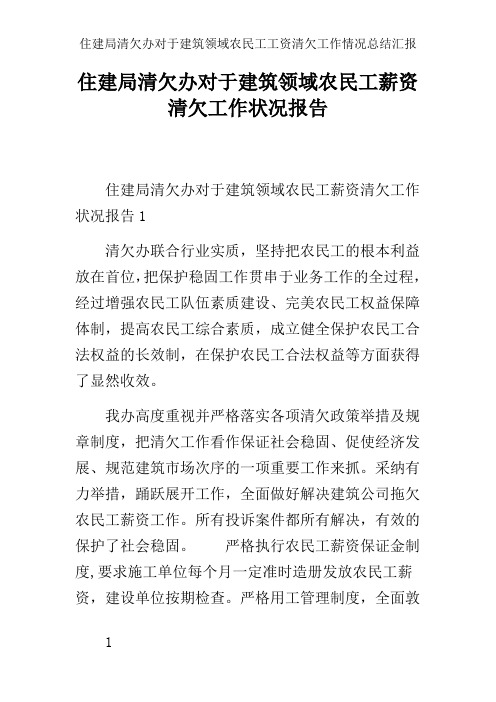 住建局清欠办对于建筑领域农民工工资清欠工作情况总结汇报

住建局清欠办对于建筑领域农民工薪资清欠工作状况报告

住建局清欠办对于建筑领域农民工薪资清欠工作状况报告 1

清欠办联合行业实质，坚持把农民工的根本利益放在首位，把保护稳固工作贯串于业务工作的全过程，经过增强农民工队伍素质建设、完美农民工权益保障体制，提高农民工综合素质，成立健全保护农民工合法权益的长效制，在保护农民工合法权益等方面获得了显然收效。

我办高度重视并严格落实各项清欠政策举措及规章制度，把清欠工作看作保证社会稳固、促使经济发展、规范建筑市场次序的一项重要工作来抓。采纳有力举措，踊跃展开工作，全面做好解决建筑公司拖欠农民工薪资工作。所有投诉案件都所有解决，有效的保护了社会稳固。 严格执行农民工薪资保证金制度，要求施工单位每个月一定准时造册发放农民工薪资，建设单位按期检查。严格用工管理制度，全面敦

1